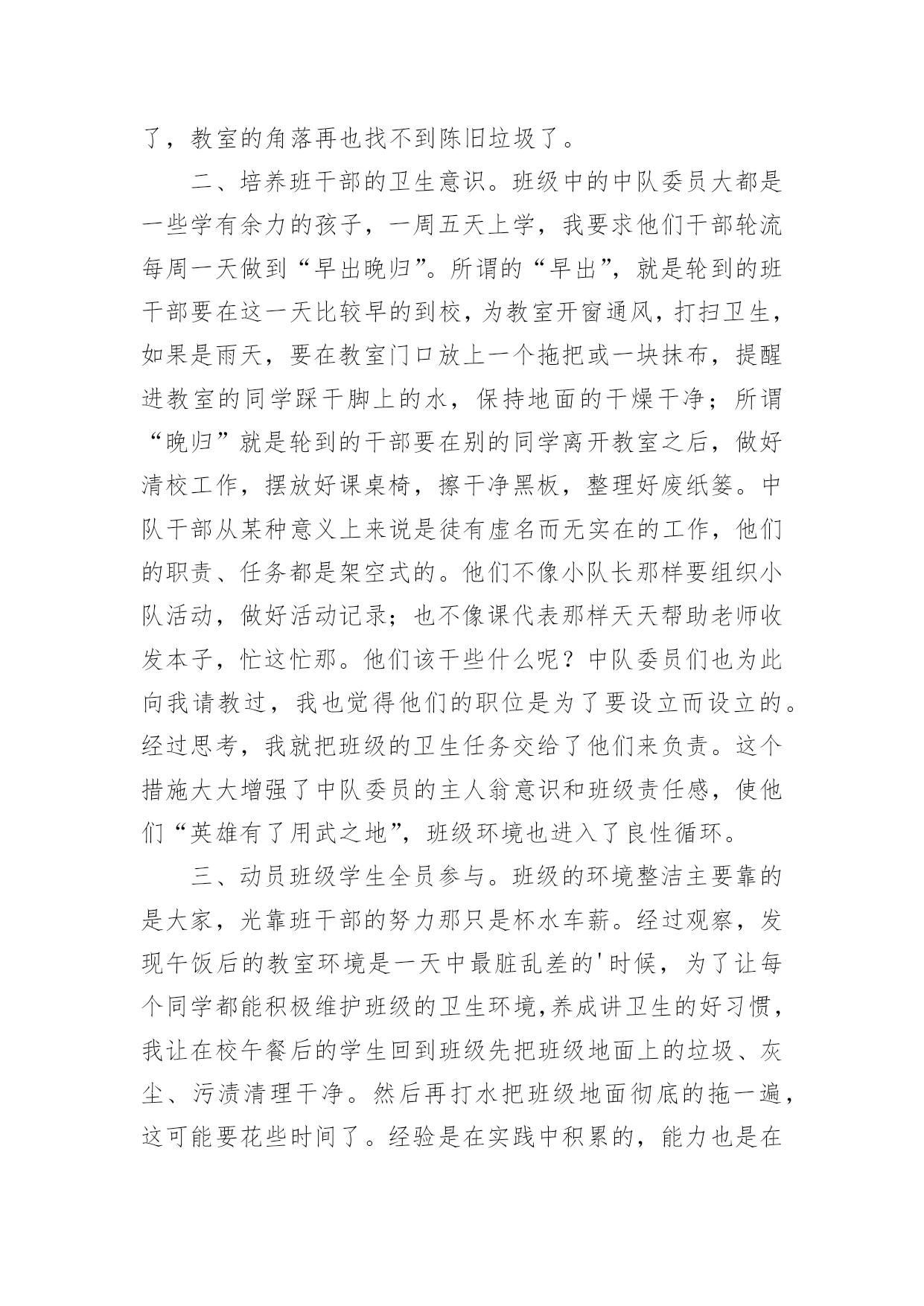 了，教室的角落再也找不到陈旧垃圾了。

二、培养班干部的卫生意识。班级中的中队委员大都是一些学有余力的孩子，一周五天上学，我要求他们干部轮流每周一天做到“早出晚归”。所谓的“早出”，就是轮到的班干部要在这一天比较早的到校，为教室开窗通风，打扫卫生，如果是雨天，要在教室门口放上一个拖把或一块抹布，提醒进教室的同学踩干脚上的水，保持地面的干燥干净；所谓“晚归”就是轮到的干部要在别的同学离开教室之后，做好清校工作，摆放好课桌椅，擦干净黑板，整理好废纸篓。中队干部从某种意义上来说是徒有虚名而无实在的工作，他们的职责、任务都是架空式的。他们不像小队长那样要组织小队活动，做好活动记录；也不像课代表那样天天帮助老师收发本子，忙这忙那。他们该干些什么呢？中队委员们也为此向我请教过，我也觉得他们的职位是为了要设立而设立的。经过思考，我就把班级的卫生任务交给了他们来负责。这个措施大大增强了中队委员的主人翁意识和班级责任感，使他们“英雄有了用武之地”，班级环境也进入了良性循环。

三、动员班级学生全员参与。班级的环境整洁主要靠的是大家，光靠班干部的努力那只是杯水车薪。经过观察，发现午饭后的教室环境是一天中最脏乱差的'时候，为了让每个同学都能积极维护班级的卫生环境,养成讲卫生的好习惯，我让在校午餐后的学生回到班级先把班级地面上的垃圾、灰尘、污渍清理干净。然后再打水把班级地面彻底的拖一遍，这可能要花些时间了。经验是在实践中积累的，能力也是在